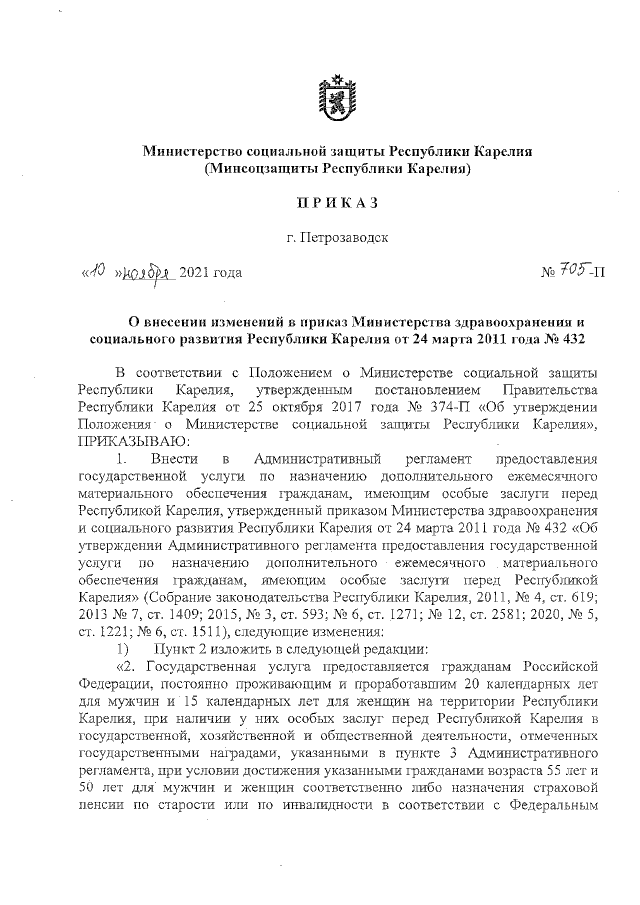 Министерство социальной защиты Республики Карелия
(Минсоцзащиты Республики Карелия)

ПРИКАЗ

г. Петрозаводск

«10 » ноября 2021 года № 705-П

О внесении изменений в приказ Министерства здравоохранения и социального развития Республики Карелия от 24 марта 2011 года № 432

В соответствии с Положением о Министерстве социальной защиты Республики Карелия, утвержденным постановлением Правительства Республики Карелия от 25 октября 2017 года № 374-П «Об утверждении Положения о Министерстве социальной защиты Республики Карелия», ПРИКАЗЫВАЮ:

1. Внести в Административный регламент предоставления государственной услуги по назначению дополнительного ежемесячного материального обеспечения гражданам, имеющим особые заслуги перед Республикой Карелия, утвержденный приказом Министерства здравоохранения и социального развития Республики Карелия от 24 марта 2011 года № 432 «Об утверждении Административного регламента предоставления государственной услуги по назначению дополнительного ежемесячного материального обеспечения гражданам, имеющим особые заслуги перед Республикой Карелия» (Собрание законодательства Республики Карелия, 2011, № 4, ст. 619; 2013 № 7, ст. 1409; 2015, № 3, ст. 593; № 6, ст. 1271; № 12, ст. 2581; 2020, № 5, ст. 1221; № 6, ст. 1511), следующие изменения:

1) Пункт 2 изложить в следующей редакции:

«2. Государственная услуга предоставляется гражданам Российской Федерации, постоянно проживающим и проработавшим 20 календарных лет для мужчин и 15 календарных лет для женщин на территории Республики Карелия, при наличии у них особых заслуг перед Республикой Карелия в государственной, хозяйственной и общественной деятельности, отмеченных государственными наградами, указанными в пункте 3 Административного регламента, при условии достижения указанными гражданами возраста 55 лет и 50 лет для мужчин и женщин соответственно либо назначения страховой пенсии по старости или по инвалидности в соответствии с Федеральным